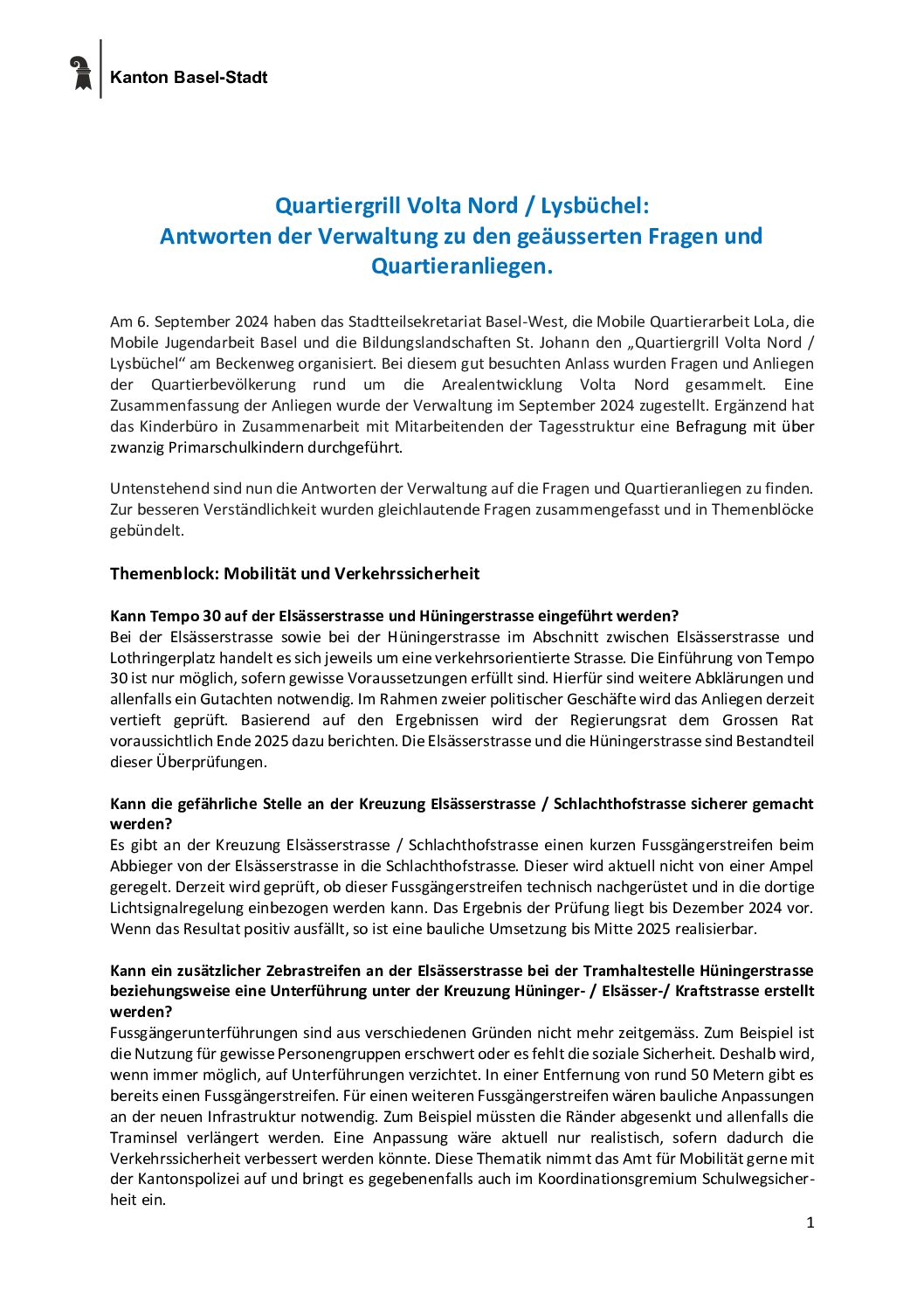 Kanton Basel-Stadt

Quartiergrill Volta Nord / Lysbüchel:
Antworten der Verwaltung zu den geäusserten Fragen und Quartieranliegen.

Am 6. September 2024 haben das Stadtteilsekretariat Basel-West, die Mobile Quartierarbeit LoLa, die Mobile Jugendarbeit Basel und die Bildungslandschaften St. Johann den „Quartiergrill Volta Nord / Lysbüchel“ am Beckenweg organisiert. Bei diesem gut besuchten Anlass wurden Fragen und Anliegen der Quartierbevölkerung rund um die Arealentwicklung Volta Nord gesammelt. Eine Zusammenfassung der Anliegen wurde der Verwaltung im September 2024 zugestellt. Ergänzend hat das Kinderbüro in Zusammenarbeit mit Mitarbeitenden der Tagesstruktur eine Befragung mit über zwanzig Primarschulkindern durchgeführt.

Untenstehend sind nun die Antworten der Verwaltung auf die Fragen und Quartieranliegen zu finden. Zur besseren Verständlichkeit wurden gleichlautende Fragen zusammengefasst und in Themenblöcke gebündelt.

Themenblock: Mobilität und Verkehrssicherheit

Kann Tempo 30 auf der Elsässerstrasse und Hüningerstrasse eingeführt werden?
Bei der Elsässerstrasse sowie bei der Hüningerstrasse im Abschnitt zwischen Elsässerstrasse und Lothringerplatz handelt es sich jeweils um eine verkehrsorientierte Strasse. Die Einführung von Tempo 30 ist nur möglich, sofern gewisse Voraussetzungen erfüllt sind. Hierfür sind weitere Abklärungen und allenfalls ein Gutachten notwendig. Im Rahmen zweier politischer Geschäfte wird das Anliegen derzeit vertieft geprüft. Basierend auf den Ergebnissen wird der Regierungsrat dem Grossen Rat voraussichtlich Ende 2025 dazu berichten. Die Elsässerstrasse und die Hüningerstrasse sind Bestandteil dieser Überprüfungen.

Kann die gefährliche Stelle an der Kreuzung Elsässerstrasse / Schlachthofstrasse sicherer gemacht werden?
Es gibt an der Kreuzung Elsässerstrasse / Schlachthofstrasse einen kurzen Fussgängerstreifen beim Abbieger von der Elsässerstrasse in die Schlachthofstrasse. Dieser wird aktuell nicht von einer Ampel geregelt. Derzeit wird geprüft, ob dieser Fussgängerstreifen technisch nachgerüstet und in die dortige Lichtsignalregelung einbezogen werden kann. Das Ergebnis der Prüfung liegt bis Dezember 2024 vor. Wenn das Resultat positiv ausfällt, so ist eine bauliche Umsetzung bis Mitte 2025 realisierbar.

Kann ein zusätzlicher Zebrastreifen an der Elsässerstrasse bei der Tramhaltestelle Hüningerstrasse beziehungsweise eine Unterführung unter der Kreuzung Hüninger- / Elsässer-/ Kraftstrasse erstellt werden?
Fussgängerunterführungen sind aus verschiedenen Gründen nicht mehr zeitgemäss. Zum Beispiel ist die Nutzung für gewisse Personengruppen erschwert oder es fehlt die soziale Sicherheit. Deshalb wird, wenn immer möglich, auf Unterführungen verzichtet. In einer Entfernung von rund 50 Metern gibt es bereits einen Fussgängerstreifen. Für einen weiteren Fussgängerstreifen wären bauliche Anpassungen an der neuen Infrastruktur notwendig. Zum Beispiel müssten die Ränder abgesenkt und allenfalls die Traminsel verlängert werden. Eine Anpassung wäre aktuell nur realistisch, sofern dadurch die Verkehrssicherheit verbessert werden könnte. Diese Thematik nimmt das Amt für Mobilität gerne mit der Kantonspolizei auf und bringt es gegebenenfalls auch im Koordinationsgremium Schulwegsicherheit ein.

1